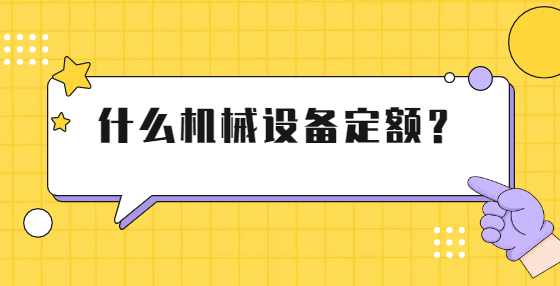 什么机械设备定额？